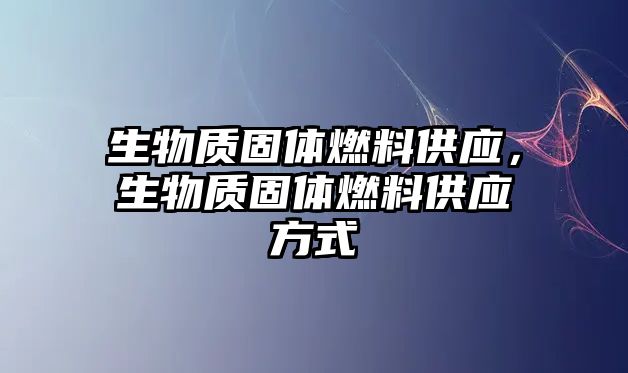 生物质固体燃料供应，生物质固体燃料供应方式